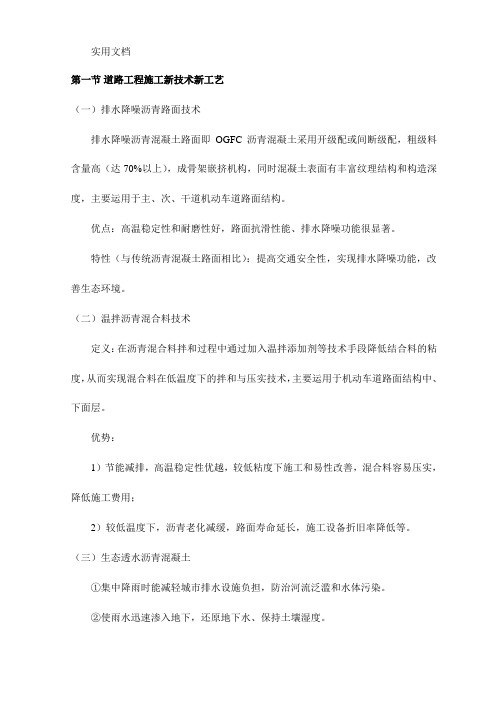 实用文档

第一节 道路工程施工新技术新工艺

（一）排水降噪沥青路面技术

排水降噪沥青混凝土路面即 OGFC 沥青混凝土采用开级配或间断级配，粗级料含量高（达 70%以上），成骨架嵌挤机构，同时混凝土表面有丰富纹理结构和构造深度，主要运用于主、次、干道机动车道路面结构。

优点：高温稳定性和耐磨性好，路面抗滑性能、排水降噪功能很显著。

特性（与传统沥青混凝土路面相比）：提高交通安全性，实现排水降噪功能，改善生态环境。

（二）温拌沥青混合料技术

定义：在沥青混合料拌和过程中通过加入温拌添加剂等技术手段降低结合料的粘度，从而实现混合料在低温度下的拌和与压实技术，主要运用于机动车道路面结构中、下面层。

优势：

1）节能减排，高温稳定性优越，较低粘度下施工和易性改善，混合料容易压实，降低施工费用；

2）较低温度下，沥青老化减缓，路面寿命延长，施工设备折旧率降低等。

（三）生态透水沥青混凝土

①集中降雨时能减轻城市排水设施负担，防治河流泛滥和水体污染。

②使雨水迅速渗入地下，还原地下水、保持土壤湿度。